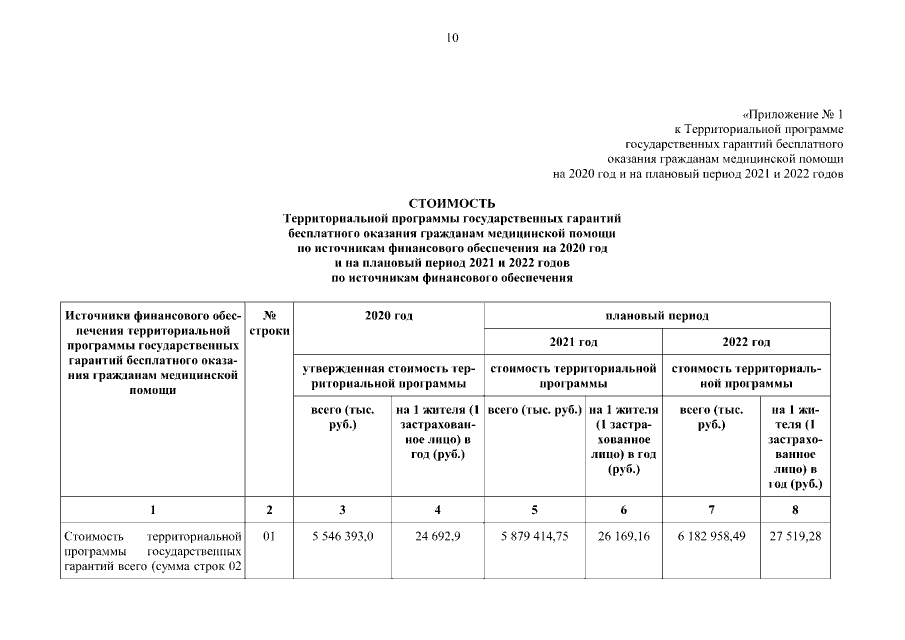 10

«Приложение № 1
к Территориальной программе
государственных гарантий бесплатного
оказания гражданам медицинской помощи
на 2020 год и на плановый период 2021 и 2022 годов

СТОИМОСТЬ
Территориальной программы государственных гарантий
бесплатного оказания гражданам медицинской помощи
по источникам финансового обеспечения на 2020 год
и на плановый период 2021 и 2022 годов
по источникам финансового обеспечения

| Источники финансового обеспечения территориальной программы государственных гарантий бесплатного оказания гражданам медицинской помощи | № строки | 2020 год | | плановый период | | | |
|---|---|---|---|---|---|---|---|
| | | | | 2021 год | | 2022 год | |
| | | утвержденная стоимость территориальной программы | | стоимость территориальной программы | | стоимость территориальной программы | |
| | | всего (тыс. руб.) | на 1 жителя (1 застрахованное лицо) в год (руб.) | всего (тыс. руб.) | на 1 жителя (1 застрахованное лицо) в год (руб.) | всего (тыс. руб.) | на 1 жителя (1 застрахованное лицо) в год (руб.) |
| 1 | 2 | 3 | 4 | 5 | 6 | 7 | 8 |
| Стоимость территориальной программы государственных гарантий всего (сумма строк 02 | 01 | 5 546 393,0 | 24 692,9 | 5 879 414,75 | 26 169,16 | 6 182 958,49 | 27 519,28 |